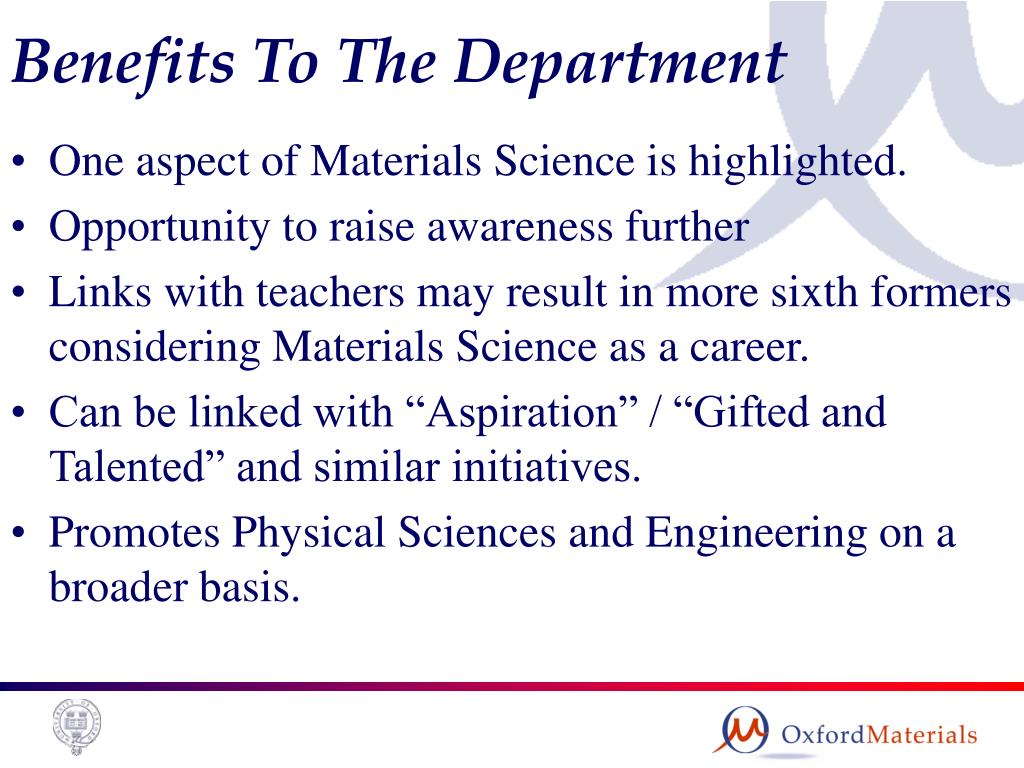 Benefits To The Department

• One aspect of Materials Science is highlighted.
• Opportunity to raise awareness further
• Links with teachers may result in more sixth formers considering Materials Science as a career.
• Can be linked with “Aspiration” / “Gifted and Talented” and similar initiatives.
• Promotes Physical Sciences and Engineering on a broader basis.

OxfordMaterials